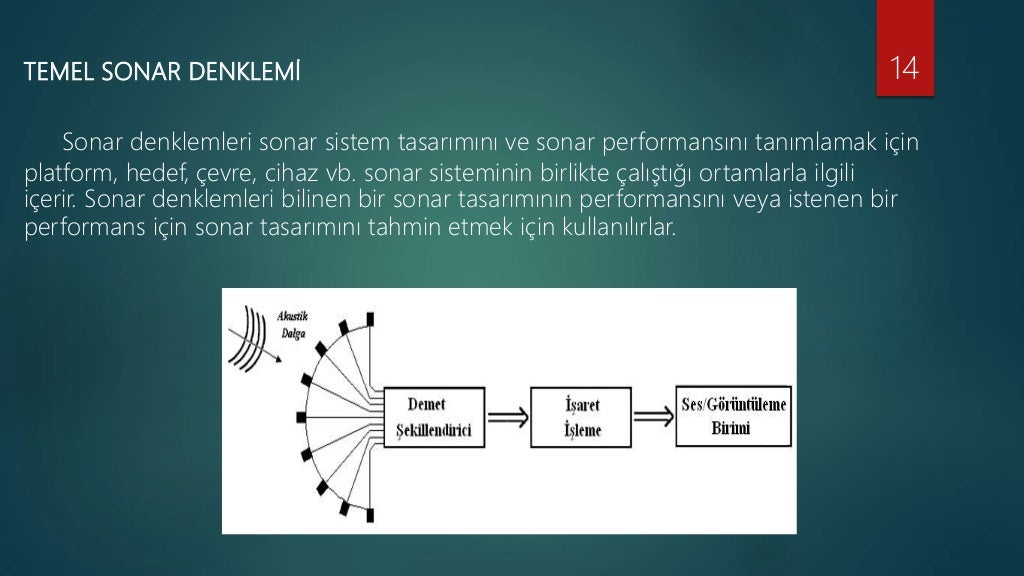 TEMEL SONAR DENKLEMİ

14

Sonar denklemleri sonar sistem tasarımını ve sonar performansını tanımlamak için platform, hedef, çevre, cihaz vb. sonar sisteminin birlikte çalıştığı ortamlarla ilgili içerir. Sonar denklemleri bilinen bir sonar tasarımının performansını veya istenen bir performans için sonar tasarımını tahmin etmek için kullanılırlar.

Akustik Dalga

Demet Şekillendirici

İşaret İşleme

Ses/Görüntüleme Birimi